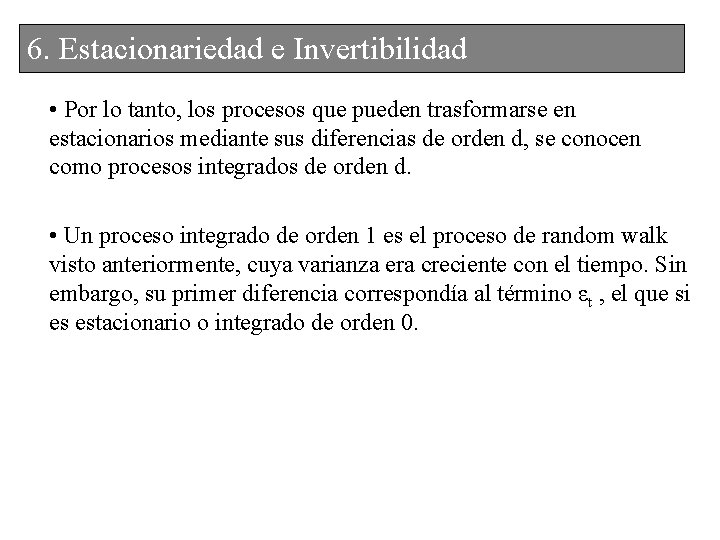 6. Estacionariedad e Invertibilidad

• Por lo tanto, los procesos que pueden trasformarse en estacionarios mediante sus diferencias de orden d, se conocen como procesos integrados de orden d.

• Un proceso integrado de orden 1 es el proceso de random walk visto anteriormente, cuya varianza era creciente con el tiempo. Sin embargo, su primer diferencia correspondía al término $\varepsilon_t$ , el que si es estacionario o integrado de orden 0.